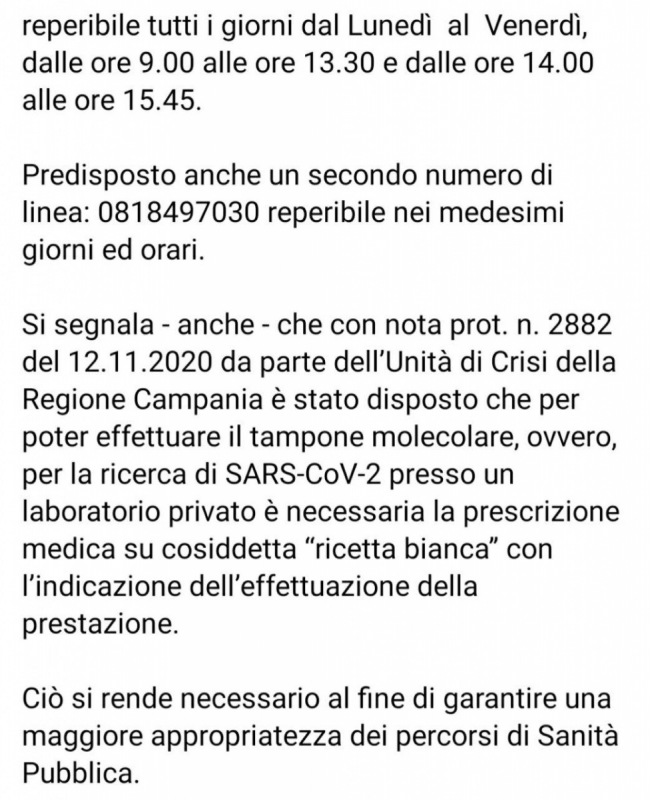 reperibile tutti i giorni dal Lunedì al Venerdì, dalle ore 9.00 alle ore 13.30 e dalle ore 14.00 alle ore 15.45.

Predisposto anche un secondo numero di linea: 0818497030 reperibile nei medesimi giorni ed orari.

Si segnala - anche - che con nota prot. n. 2882 del 12.11.2020 da parte dell'Unità di Crisi della Regione Campania è stato disposto che per poter effettuare il tampone molecolare, ovvero, per la ricerca di SARS-CoV-2 presso un laboratorio privato è necessaria la prescrizione medica su cosiddetta "ricetta bianca" con l'indicazione dell'effettuazione della prestazione.

Ciò si rende necessario al fine di garantire una maggiore appropriatezza dei percorsi di Sanità Pubblica.